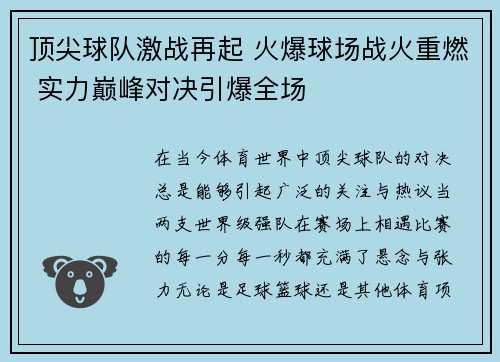 顶尖球队激战再起 火爆球场战火重燃 实力巅峰对决引爆全场

在当今体育世界中顶尖球队的对决总是能够引起广泛的关注与热议当两支世界级强队在赛场上相遇比赛的每一分每一秒都充满了悬念与张力无论是足球篮球还是其他体育项